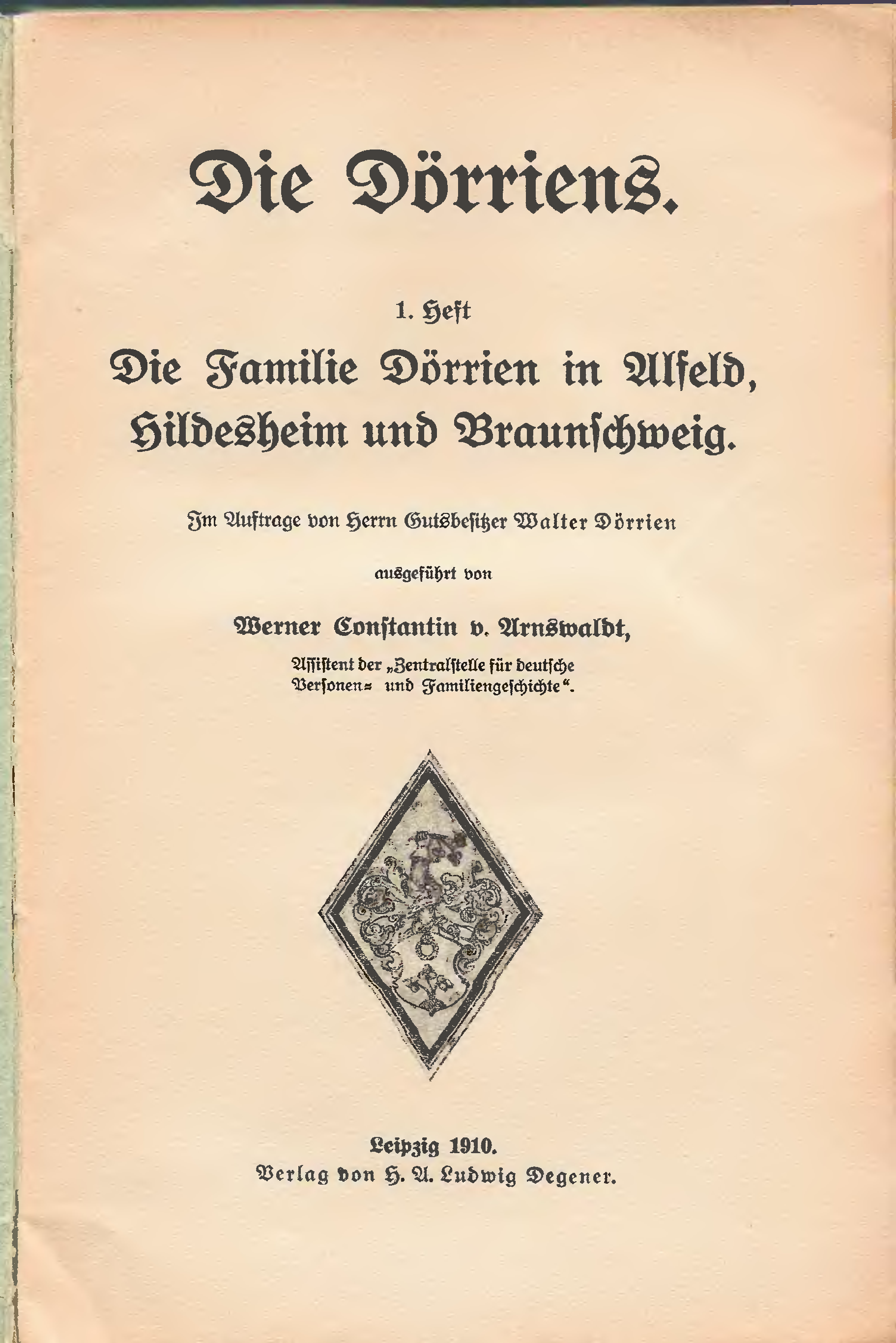 Die Dörriens.

1. Heft

Die Familie Dörrien in Alfeld, Hildesheim und Braunschweig.

Im Auftrage von Herrn Gutsbesitzer Walter Dörrien

ausgeführt von

Werner Constantin v. Arnswaldt,

Assistent der „Zentralstelle für deutsche Personen- und Familiengeschichte“.

Leipzig 1910.
Verlag von H. A. Ludwig Degener.